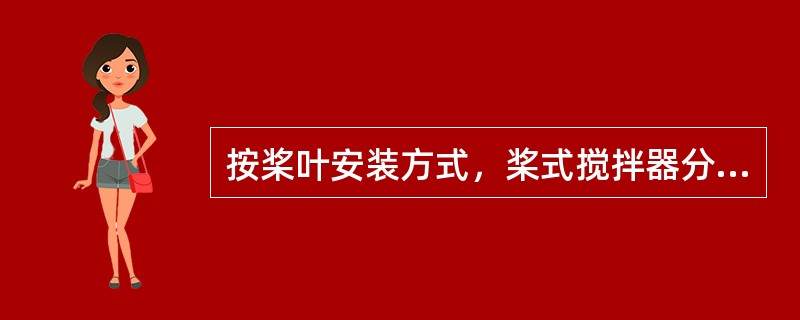 按桨叶安装方式，桨式搅拌器分...